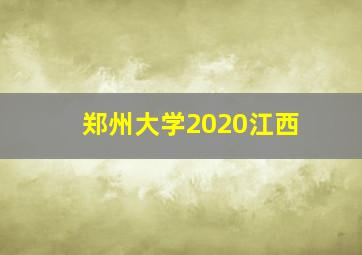 郑州大学2020江西